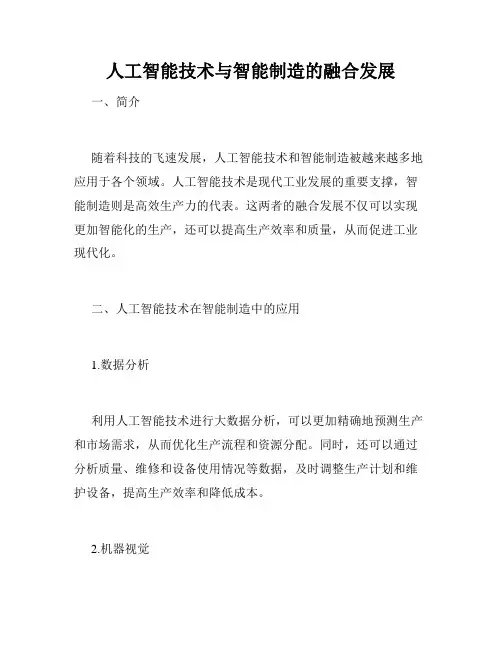 人工智能技术与智能制造的融合发展

一、简介

随着科技的飞速发展，人工智能技术和智能制造被越来越多地应用于各个领域。人工智能技术是现代工业发展的重要支撑，智能制造则是高效生产力的代表。这两者的融合发展不仅可以实现更加智能化的生产，还可以提高生产效率和质量，从而促进工业现代化。

二、人工智能技术在智能制造中的应用

1.数据分析

利用人工智能技术进行大数据分析，可以更加精确地预测生产和市场需求，从而优化生产流程和资源分配。同时，还可以通过分析质量、维修和设备使用情况等数据，及时调整生产计划和维护设备，提高生产效率和降低成本。

2.机器视觉